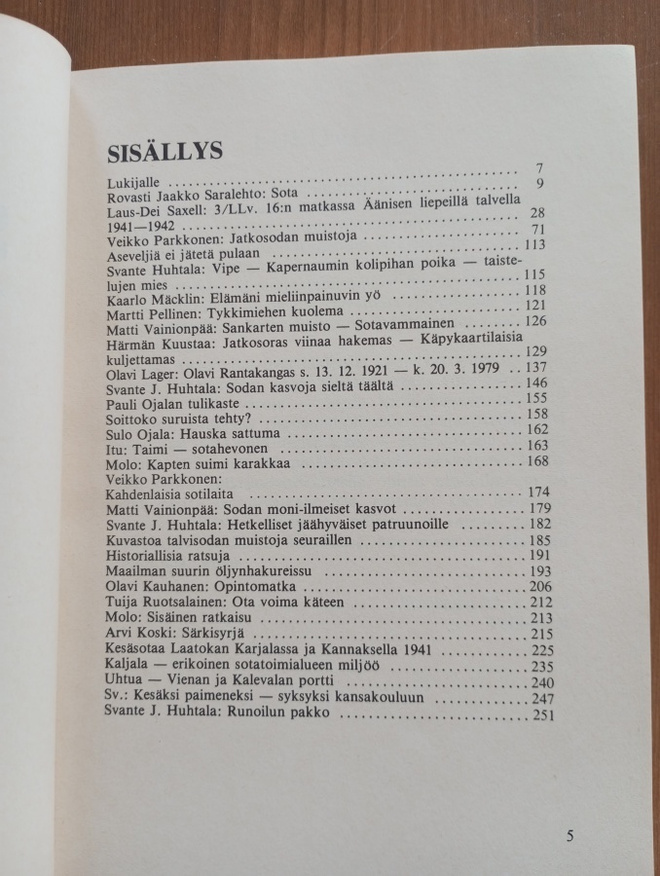 SISÄLLYS

Lukijalle 7
Rovasti Jaakko Saralehto: Sota 9
Laus-Dei Saxell: 3/LLv. 16:n matkassa Äänisen liepeillä talvella 1941—1942 28
Veikko Parkkonen: Jatkosodan muistoja 71
Aseveljiä ei jätetä pulaan 113
Svante Huhtala: Vipe — Kapernaumin kolipihan poika — taistelujen mies 115
Kaarlo Mäcklin: Elämäni mieliinpainuvin yö 118
Martti Pellinen: Tykkimiehen kuolema 121
Matti Vainionpää: Sankarten muisto — Sotavammainen 126
Härmän Kuustaa: Jatkosoras viinaa hakemas — Käpykaartilaisia kuljettamas 129
Olavi Lager: Olavi Rantakangas s. 13. 12. 1921 — k. 20. 3. 1979 137
Svante J. Huhtala: Sodan kasvoja sieltä täältä 146
Pauli Ojalan tulikaste 155
Soittoko suruista tehty? 158
Sulo Ojala: Hauska sattuma 162
Itu: Taimi — sotahevonen 163
Molo: Kapten suimi karakkaa 168
Veikko Parkkonen:
Kahdenlaisia sotilaita 174
Matti Vainionpää: Sodan moni-ilmeiset kasvot 179
Svante J. Huhtala: Hetkelliset jäähyväiset patruunoille 182
Kuvastoa talvisodan muistoja seuraillen 185
Historiallisia ratsuja 191
Maailman suurin öljynhakureissu 193
Olavi Kauhanen: Opintomatka 206
Tuija Ruotsalainen: Ota voima käteen 212
Molo: Sisäinen ratkaisu 213
Arvi Koski: Särkisyrjä 215
Kesäsotaa Laatokan Karjalassa ja Kannaksella 1941 225
Kaljala — erikoinen sotatoimialueen miljöö 235
Uhtua — Vienan ja Kalevalan portti 240
Sv.: Kesäksi paimeneksi — syksyksi kansakouluun 247
Svante J. Huhtala: Runoilun pakko 251

5